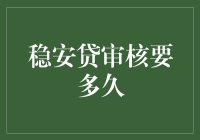 稳安贷审核要多久